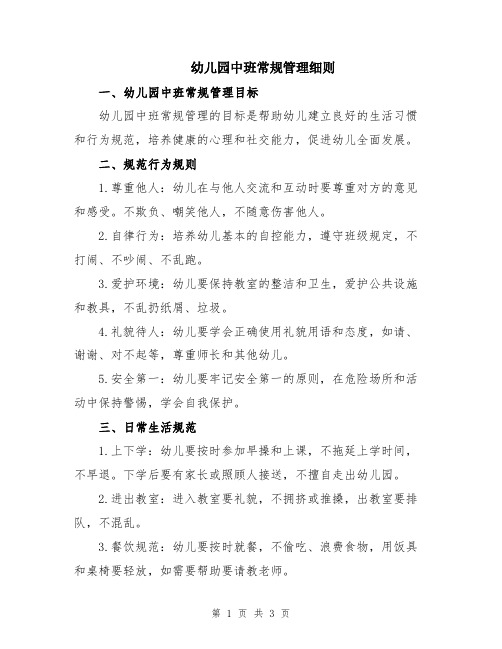 幼儿园中班常规管理细则

一、幼儿园中班常规管理目标

幼儿园中班常规管理的目标是帮助幼儿建立良好的生活习惯和行为规范，培养健康的心理和社交能力，促进幼儿全面发展。

二、规范行为规则

1.尊重他人：幼儿在与他人交流和互动时要尊重对方的意见和感受。不欺负、嘲笑他人，不随意伤害他人。

2.自律行为：培养幼儿基本的自控能力，遵守班级规定，不打闹、不吵闹、不乱跑。

3.爱护环境：幼儿要保持教室的整洁和卫生，爱护公共设施和教具，不乱扔纸屑、垃圾。

4.礼貌待人：幼儿要学会正确使用礼貌用语和态度，如请、谢谢、对不起等，尊重师长和其他幼儿。

5.安全第一：幼儿要牢记安全第一的原则，在危险场所和活动中保持警惕，学会自我保护。

三、日常生活规范

1.上下学：幼儿要按时参加早操和上课，不拖延上学时间，不早退。下学后要有家长或照顾人接送，不擅自走出幼儿园。

2.进出教室：进入教室要礼貌，不拥挤或推搡，出教室要排队，不混乱。

3.餐饮规范：幼儿要按时就餐，不偷吃、浪费食物，用饭具和桌椅要轻放，如需要帮助要请教老师。

第 1 页 共 3 页